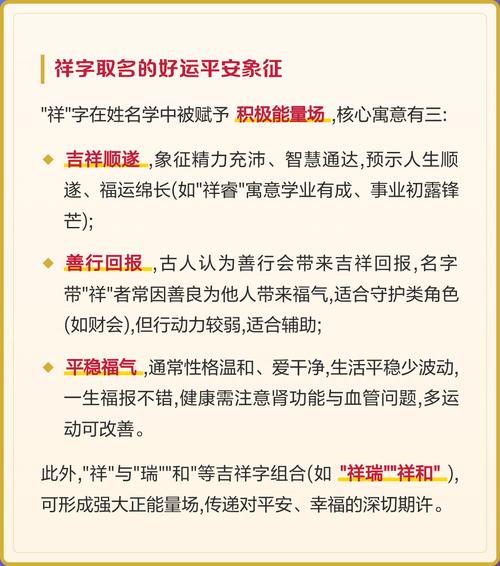 祥字取名的好运平安象征

"祥"字在姓名学中被赋予 积极能量场 ,核心寓意有三:

◆ 吉祥顺遂 ,象征精力充沛、智慧通达,预示人生顺遂、福运绵长(如"祥睿"寓意学业有成、事业初露锋芒);

◆ 善行回报 ,古人认为善行会带来吉祥回报,名字带"祥"者常因善良为他人带来福气,适合守护类角色(如财会),但行动力较弱,适合辅助;

◆ 平稳福气 ,通常性格温和、爱干净,生活平稳少波动,一生福报不错,健康需注意肾功能与血管问题,多运动可改善。

此外,"祥"与"瑞""和"等吉祥字组合(如 "祥瑞""祥和" ),可形成强大正能量场,传递对平安、幸福的深切期许。